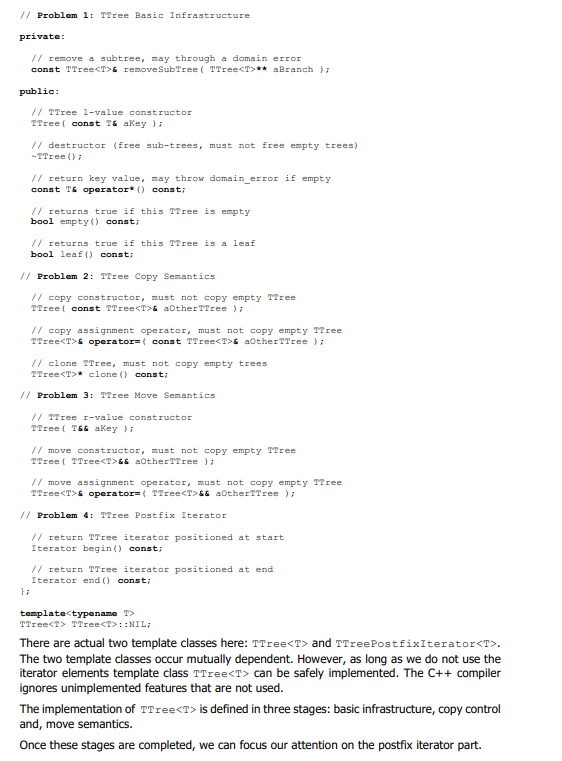 // Problem 1: TTree Basic Infrastructure

private:

// remove a subtree, may through a domain error
const TTree<T>& removeSubTree( TTree<T>** aBranch );

public:

// TTree l-value constructor
TTree( const T& aKey );

// destructor (free sub-trees, must not free empty trees)
~TTree();

// return key value, may throw domain_error if empty
const T& operator*() const;

// returns true if this TTree is empty
bool empty() const;

// returns true if this TTree is a leaf
bool leaf() const;

// Problem 2: TTree Copy Semantics

// copy constructor, must not copy empty TTree
TTree( const TTree<T>& aOtherTTree );

// copy assignment operator, must not copy empty TTree
TTree<T>& operator=( const TTree<T>& aOtherTTree );

// clone TTree, must not copy empty trees
TTree<T>* clone() const;

// Problem 3: TTree Move Semantics

// TTree r-value constructor
TTree( T&& aKey );

// move constructor, must not copy empty TTree
TTree( TTree<T>&& aOtherTTree );

// move assignment operator, must not copy empty TTree
TTree<T>& operator=( TTree<T>&& aOtherTTree );

// Problem 4: TTree Postfix Iterator

// return TTree iterator positioned at start
Iterator begin() const;

// return TTree iterator positioned at end
Iterator end() const;
};

template<typename T>
TTree<T> TTree<T>::NIL;

There are actual two template classes here: TTree<T> and TTreePostfixIterator<T>. The two template classes occur mutually dependent. However, as long as we do not use the iterator elements template class TTree<T> can be safely implemented. The C++ compiler ignores unimplemented features that are not used.

The implementation of TTree<T> is defined in three stages: basic infrastructure, copy control and, move semantics.

Once these stages are completed, we can focus our attention on the postfix iterator part.